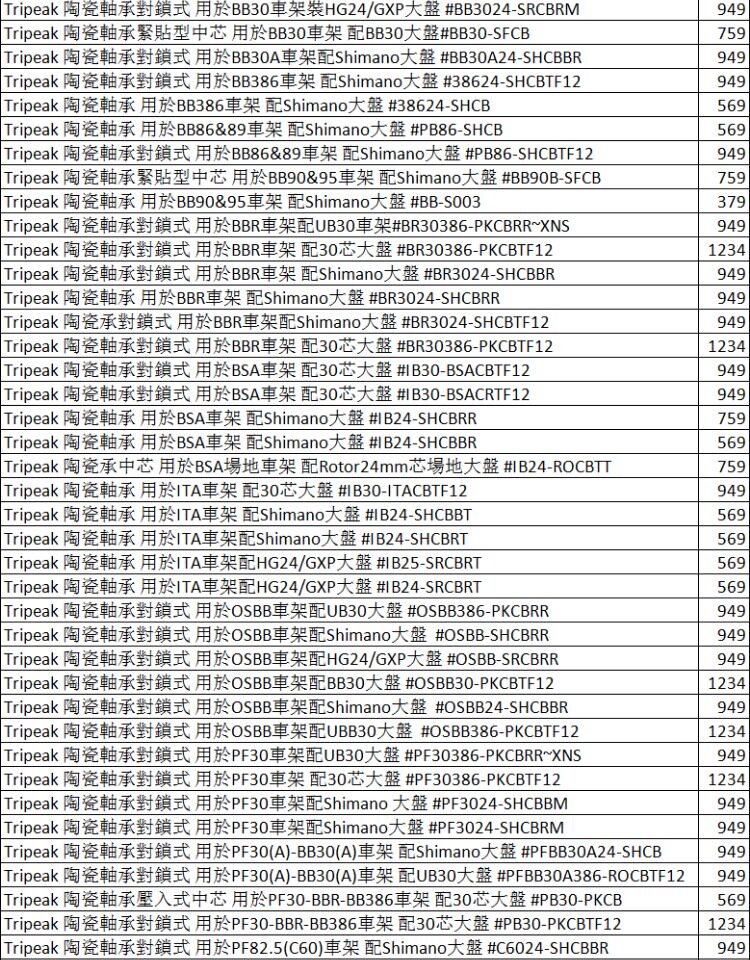 | | |
|---|---|
| Tripeak 陶瓷軸承對鎖式 用於BB30車架裝HG24/GXP大盤 #BB3024-SRCBRM | 949 |
| Tripeak 陶瓷軸承緊貼型中芯 用於BB30車架 配BB30大盤#BB30-SFCB | 759 |
| Tripeak 陶瓷軸承對鎖式 用於BB30A車架配Shimano大盤 #BB30A24-SHCBBR | 949 |
| Tripeak 陶瓷軸承對鎖式 用於BB386車架 配Shimano大盤 #38624-SHCBTF12 | 949 |
| Tripeak 陶瓷軸承 用於BB386車架 配Shimano大盤 #38624-SHCB | 569 |
| Tripeak 陶瓷軸承 用於BB86&89車架 配Shimano大盤 #PB86-SHCB | 569 |
| Tripeak 陶瓷軸承對鎖式 用於BB86&89車架 配Shimano大盤 #PB86-SHCBTF12 | 949 |
| Tripeak 陶瓷軸承緊貼型中芯 用於BB90&95車架 配Shimano大盤 #BB90B-SFCB | 759 |
| Tripeak 陶瓷軸承 用於BB90&95車架 配Shimano大盤 #BB-S003 | 379 |
| Tripeak 陶瓷軸承對鎖式 用於BBR車架配UB30車架#BR30386-PKCBRR~XNS | 949 |
| Tripeak 陶瓷軸承對鎖式 用於BBR車架 配30芯大盤 #BR30386-PKCBTF12 | 1234 |
| Tripeak 陶瓷軸承對鎖式 用於BBR車架 配Shimano大盤 #BR3024-SHCBBR | 949 |
| Tripeak 陶瓷軸承 用於BBR車架 配Shimano大盤 #BR3024-SHCBRR | 949 |
| Tripeak 陶瓷承對鎖式 用於BBR車架配Shimano大盤 #BR3024-SHCBTF12 | 949 |
| Tripeak 陶瓷軸承對鎖式 用於BBR車架 配30芯大盤 #BR30386-PKCBTF12 | 1234 |
| Tripeak 陶瓷軸承對鎖式 用於BSA車架 配30芯大盤 #IB30-BSACBTF12 | 949 |
| Tripeak 陶瓷軸承對鎖式 用於BSA車架 配30芯大盤 #IB30-BSACRTF12 | 949 |
| Tripeak 陶瓷軸承 用於BSA車架 配Shimano大盤 #IB24-SHCBRR | 759 |
| Tripeak 陶瓷軸承 用於BSA車架 配Shimano大盤 #IB24-SHCBBR | 569 |
| Tripeak 陶瓷承中芯 用於BSA場地車架 配Rotor24mm芯場地大盤 #IB24-ROCBTT | 759 |
| Tripeak 陶瓷軸承 用於ITA車架 配30芯大盤 #IB30-ITACBTF12 | 949 |
| Tripeak 陶瓷軸承 用於ITA車架 配Shimano大盤 #IB24-SHCBBT | 569 |
| Tripeak 陶瓷軸承 用於ITA車架配Shimano大盤 #IB24-SHCBRT | 569 |
| Tripeak 陶瓷軸承 用於ITA車架配HG24/GXP大盤 #IB25-SRCBRT | 569 |
| Tripeak 陶瓷軸承 用於ITA車架配HG24/GXP大盤 #IB24-SRCBRT | 569 |
| Tripeak 陶瓷軸承對鎖式 用於OSBB車架配UB30大盤 #OSBB386-PKCBRR | 949 |
| Tripeak 陶瓷軸承對鎖式 用於OSBB車架配Shimano大盤 #OSBB-SHCBRR | 949 |
| Tripeak 陶瓷軸承對鎖式 用於OSBB車架配HG24/GXP大盤 #OSBB-SRCBRR | 949 |
| Tripeak 陶瓷軸承對鎖式 用於OSBB車架配BB30大盤 #OSBB30-PKCBTF12 | 1234 |
| Tripeak 陶瓷軸承對鎖式 用於OSBB車架配Shimano大盤 #OSBB24-SHCBBR | 949 |
| Tripeak 陶瓷軸承對鎖式 用於OSBB車架配UBB30大盤 #OSBB386-PKCBTF12 | 1234 |
| Tripeak 陶瓷軸承對鎖式 用於PF30車架配UB30大盤 #PF30386-PKCBRR~XNS | 949 |
| Tripeak 陶瓷軸承對鎖式 用於PF30車架 配30芯大盤 #PF30386-PKCBTF12 | 1234 |
| Tripeak 陶瓷軸承對鎖式 用於PF30車架配Shimano 大盤 #PF3024-SHCBBM | 949 |
| Tripeak 陶瓷軸承對鎖式 用於PF30車架配Shimano大盤 #PF3024-SHCBRM | 949 |
| Tripeak 陶瓷軸承對鎖式 用於PF30(A)-BB30(A)車架 配Shimano大盤 #PFBB30A24-SHCB | 949 |
| Tripeak 陶瓷軸承對鎖式 用於PF30(A)-BB30(A)車架 配UB30大盤 #PFBB30A386-ROCBTF12 | 949 |
| Tripeak 陶瓷軸承壓入式中芯 用於PF30-BBR-BB386車架 配30芯大盤 #PB30-PKCB | 569 |
| Tripeak 陶瓷軸承對鎖式 用於PF30-BBR-BB386車架 配30芯大盤 #PB30-PKCBTF12 | 1234 |
| Tripeak 陶瓷軸承對鎖式 用於PF82.5(C60)車架 配Shimano大盤 #C6024-SHCBBR | 949 |